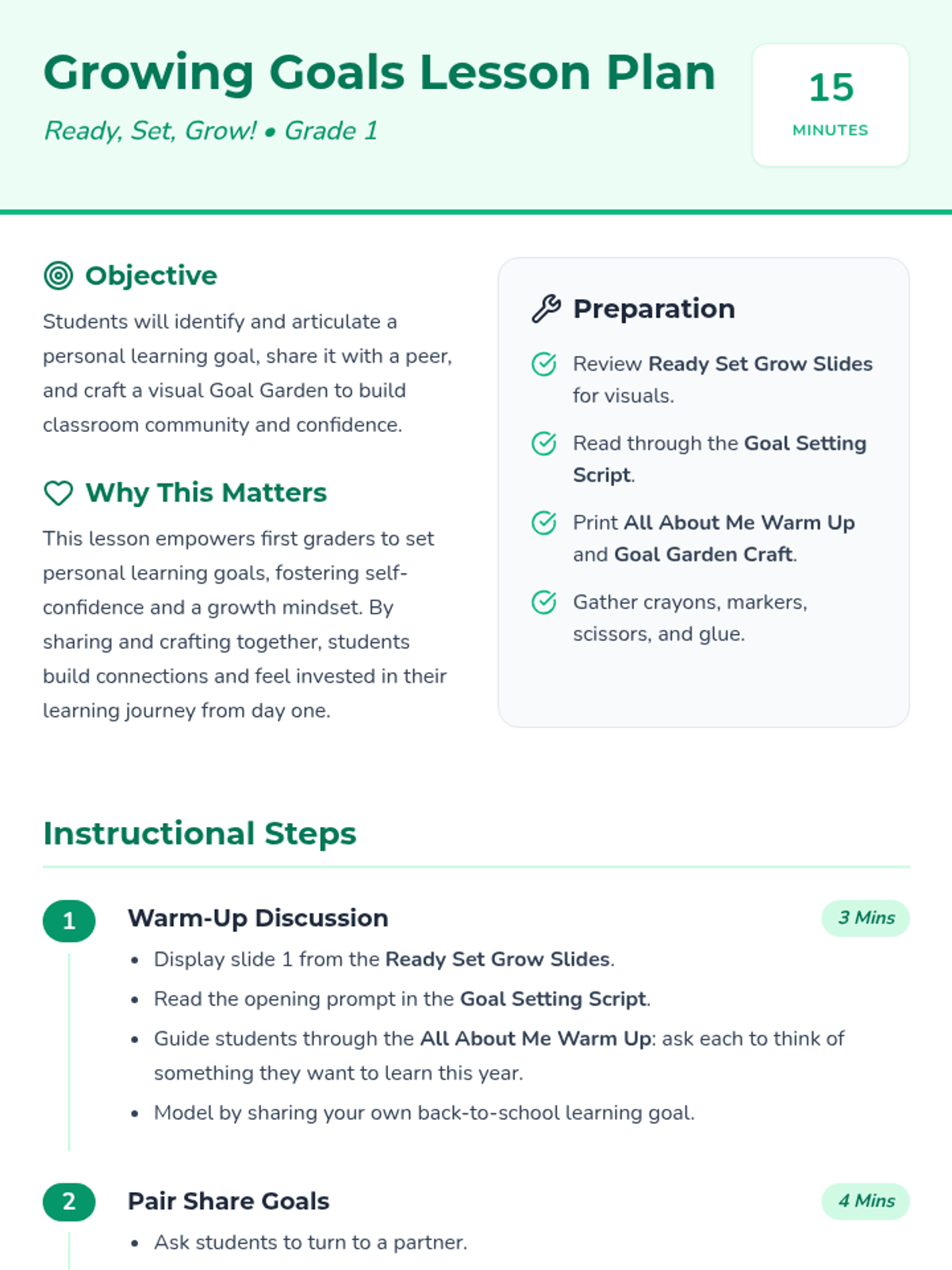 Growing Goals Lesson Plan

Ready, Set, Grow! • Grade 1

15
MINUTES

Objective

Students will identify and articulate a personal learning goal, share it with a peer, and craft a visual Goal Garden to build classroom community and confidence.

Why This Matters

This lesson empowers first graders to set personal learning goals, fostering self-confidence and a growth mindset. By sharing and crafting together, students build connections and feel invested in their learning journey from day one.

Preparation

Review Ready Set Grow Slides for visuals.

Read through the Goal Setting Script.

Print All About Me Warm Up and Goal Garden Craft.

Gather crayons, markers, scissors, and glue.

Instructional Steps

1
Warm-Up Discussion
3 Mins
• Display slide 1 from the Ready Set Grow Slides.
• Read the opening prompt in the Goal Setting Script.
• Guide students through the All About Me Warm Up: ask each to think of something they want to learn this year.
• Model by sharing your own back-to-school learning goal.

2
Pair Share Goals
4 Mins
• Ask students to turn to a partner.